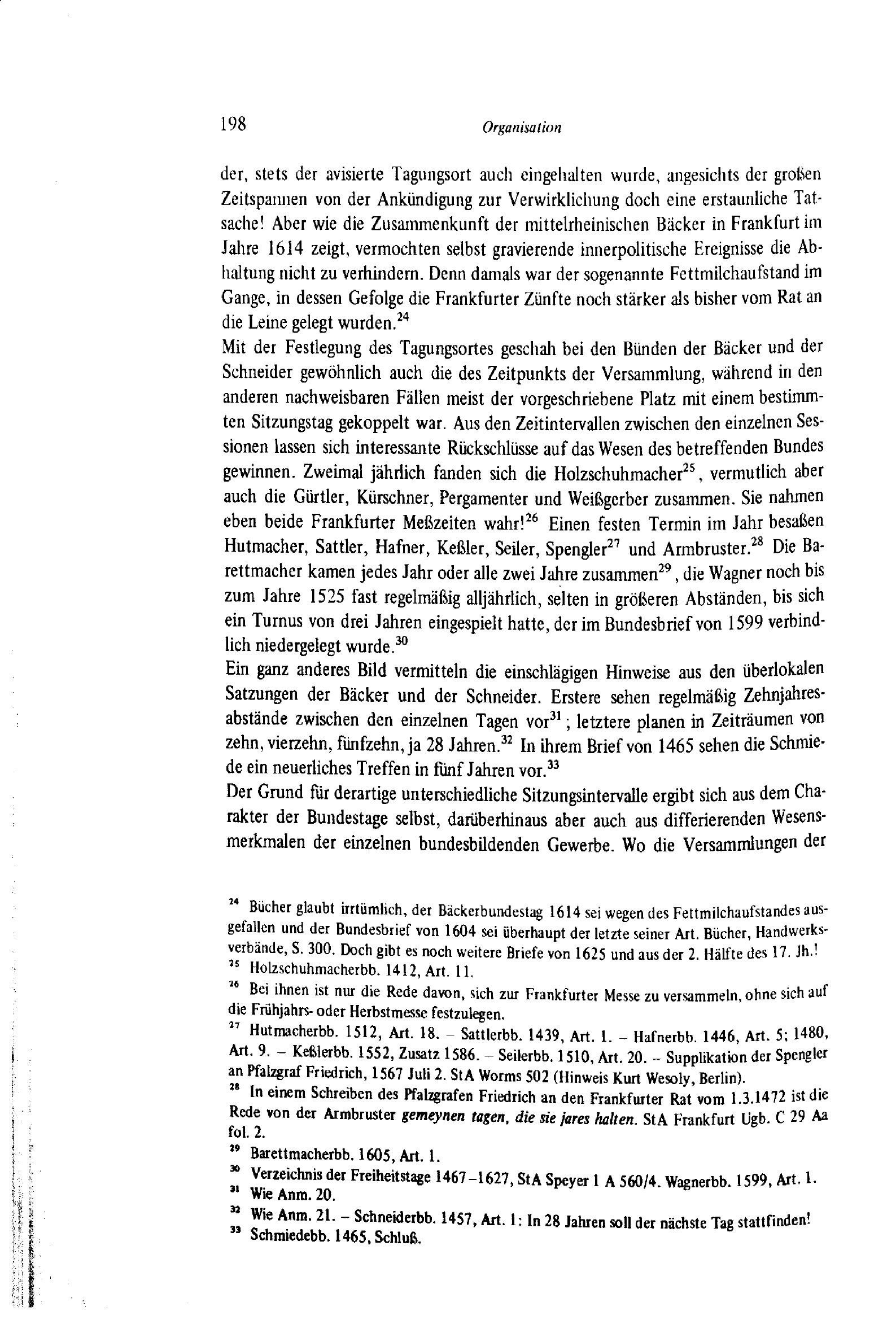 198 Organisation

der, stets der avisierte Tagungsort auch eingehalten wurde, angesichts der großen Zeitspannen von der Ankündigung zur Verwirklichung doch eine erstaunliche Tatsache! Aber wie die Zusammenkunft der mittelrheinischen Bäcker in Frankfurt im Jahre 1614 zeigt, vermochten selbst gravierende innerpolitische Ereignisse die Abhaltung nicht zu verhindern. Denn damals war der sogenannte Fettmilchaufstand im Gange, in dessen Gefolge die Frankfurter Zünfte noch stärker als bisher vom Rat an die Leine gelegt wurden.$^{24}$

Mit der Festlegung des Tagungsortes geschah bei den Bünden der Bäcker und der Schneider gewöhnlich auch die des Zeitpunkts der Versammlung, während in den anderen nachweisbaren Fällen meist der vorgeschriebene Platz mit einem bestimmten Sitzungstag gekoppelt war. Aus den Zeitintervallen zwischen den einzelnen Sessionen lassen sich interessante Rückschlüsse auf das Wesen des betreffenden Bundes gewinnen. Zweimal jährlich fanden sich die Holzschuhmacher$^{25}$, vermutlich aber auch die Gürtler, Kürschner, Pergamenter und Weißgerber zusammen. Sie nahmen eben beide Frankfurter Meßzeiten wahr!$^{26}$ Einen festen Termin im Jahr besaßen Hutmacher, Sattler, Hafner, Keßler, Seiler, Spengler$^{27}$ und Armbruster.$^{28}$ Die Barettmacher kamen jedes Jahr oder alle zwei Jahre zusammen$^{29}$, die Wagner noch bis zum Jahre 1525 fast regelmäßig alljährlich, selten in größeren Abständen, bis sich ein Turnus von drei Jahren eingespielt hatte, der im Bundesbrief von 1599 verbindlich niedergelegt wurde.$^{30}$

Ein ganz anderes Bild vermitteln die einschlägigen Hinweise aus den überlokalen Satzungen der Bäcker und der Schneider. Erstere sehen regelmäßig Zehnjahresabstände zwischen den einzelnen Tagen vor$^{31}$; letztere planen in Zeiträumen von zehn, vierzehn, fünfzehn, ja 28 Jahren.$^{32}$ In ihrem Brief von 1465 sehen die Schmiede ein neuerliches Treffen in fünf Jahren vor.$^{33}$

Der Grund für derartige unterschiedliche Sitzungsintervalle ergibt sich aus dem Charakter der Bundestage selbst, darüberhinaus aber auch aus differierenden Wesensmerkmalen der einzelnen bundesbildenden Gewerbe. Wo die Versammlungen der

$^{24}$ Bücher glaubt irrtümlich, der Bäckerbundestag 1614 sei wegen des Fettmilchaufstandes ausgefallen und der Bundesbrief von 1604 sei überhaupt der letzte seiner Art. Bücher, Handwerksverbände, S. 300. Doch gibt es noch weitere Briefe von 1625 und aus der 2. Hälfte des 17. Jh.!
$^{25}$ Holzschuhmacherbb. 1412, Art. 11.
$^{26}$ Bei ihnen ist nur die Rede davon, sich zur Frankfurter Messe zu versammeln, ohne sich auf die Frühjahrs- oder Herbstmesse festzulegen.
$^{27}$ Hutmacherbb. 1512, Art. 18. - Sattlerbb. 1439, Art. 1. - Hafnerbb. 1446, Art. 5; 1480, Art. 9. - Keßlerbb. 1552, Zusatz 1586. - Seilerbb. 1510, Art. 20. - Supplikation der Spengler an Pfalzgraf Friedrich, 1567 Juli 2. StA Worms 502 (Hinweis Kurt Wesoly, Berlin).
$^{28}$ In einem Schreiben des Pfalzgrafen Friedrich an den Frankfurter Rat vom 1.3.1472 ist die Rede von der Armbruster gemeynen tagen, die sie jares halten. StA Frankfurt Ugb. C 29 Aa fol. 2.
$^{29}$ Barettmacherbb. 1605, Art. 1.
$^{30}$ Verzeichnis der Freiheitstage 1467-1627, StA Speyer 1 A 560/4. Wagnerbb. 1599, Art. 1.
$^{31}$ Wie Anm. 20.
$^{32}$ Wie Anm. 21. - Schneiderbb. 1457, Art. 1: In 28 Jahren soll der nächste Tag stattfinden!
$^{33}$ Schmiedebb. 1465, Schluß.